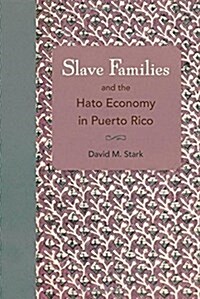 Slave Families
and the
Hato Economy
in Puerto Rico

David M. Stark